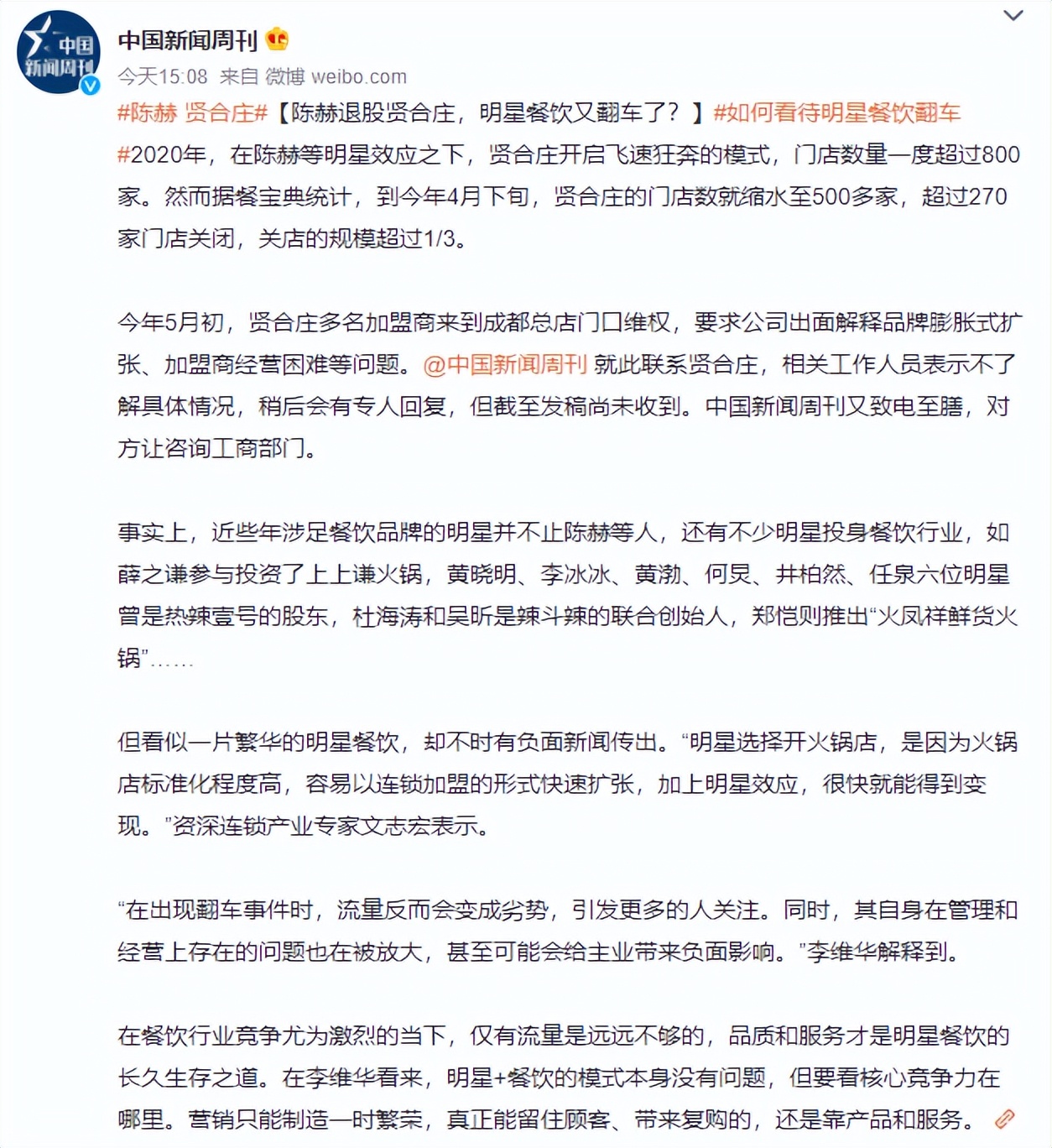 中国
新闻周刊

中国新闻周刊

今天15:08 来自 微博 weibo.com

#陈赫 贤合庄#【陈赫退股贤合庄，明星餐饮又翻车了？】#如何看待明星餐饮翻车#2020年，在陈赫等明星效应之下，贤合庄开启飞速狂奔的模式，门店数量一度超过800家。然而据餐宝典统计，到今年4月下旬，贤合庄的门店数就缩水至500多家，超过270家门店关闭，关店的规模超过1/3。

今年5月初，贤合庄多名加盟商来到成都总店门口维权，要求公司出面解释品牌膨胀式扩张、加盟商经营困难等问题。@中国新闻周刊 就此联系贤合庄，相关工作人员表示不了解具体情况，稍后会有专人回复，但截至发稿尚未收到。中国新闻周刊又致电至膳，对方让咨询工商部门。

事实上，近些年涉足餐饮品牌的明星并不止陈赫等人，还有不少明星投身餐饮行业，如薛之谦参与投资了上上谦火锅，黄晓明、李冰冰、黄渤、何炅、井柏然、任泉六位明星曾是热辣壹号的股东，杜海涛和吴昕是辣斗辣的联合创始人，郑恺则推出“火凤祥鲜货火锅”……

但看似一片繁华的明星餐饮，却不时有负面新闻传出。“明星选择开火锅店，是因为火锅店标准化程度高，容易以连锁加盟的形式快速扩张，加上明星效应，很快就能得到变现。”资深连锁产业专家文志宏表示。

“在出现翻车事件时，流量反而会变成劣势，引发更多的人关注。同时，其自身在管理和经营上存在的问题也在被放大，甚至可能会给主业带来负面影响。”李维华解释到。

在餐饮行业竞争尤为激烈的当下，仅有流量是远远不够的，品质和服务才是明星餐饮的长久生存之道。在李维华看来，明星+餐饮的模式本身没有问题，但要看核心竞争力在哪里。营销只能制造一时繁荣，真正能留住顾客、带来复购的，还是靠产品和服务。